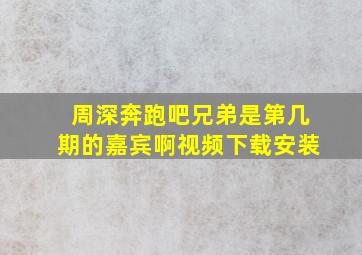 周深奔跑吧兄弟是第几期的嘉宾啊视频下载安装